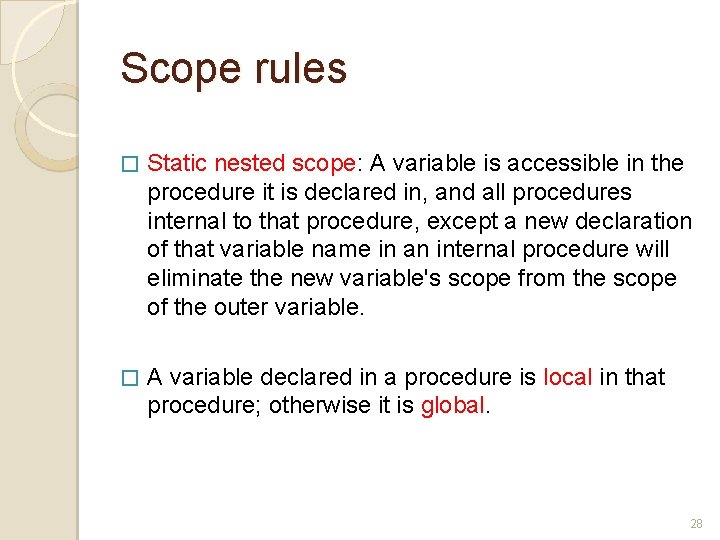 Scope rules

□ Static nested scope: A variable is accessible in the procedure it is declared in, and all procedures internal to that procedure, except a new declaration of that variable name in an internal procedure will eliminate the new variable's scope from the scope of the outer variable.

□ A variable declared in a procedure is local in that procedure; otherwise it is global.

28